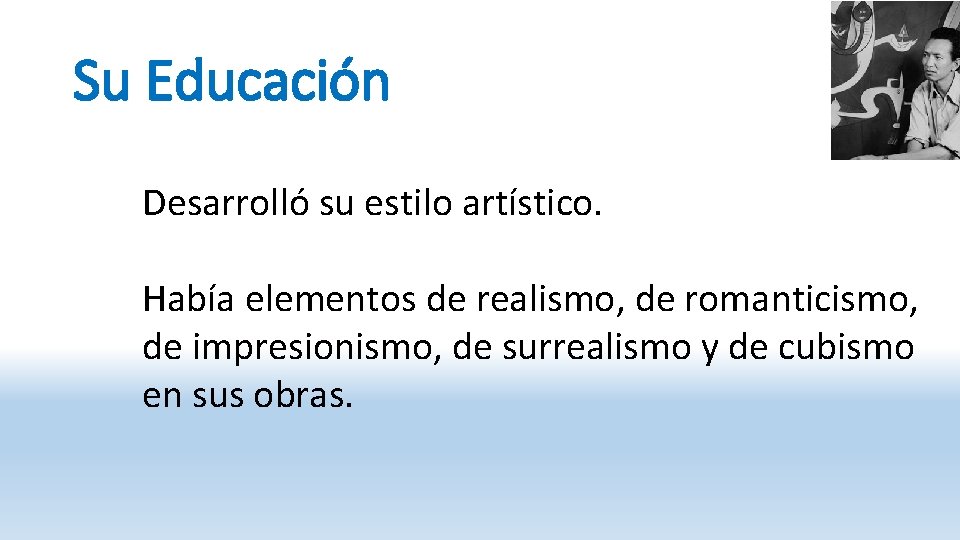 Su Educación

Desarrolló su estilo artístico.

Había elementos de realismo, de romanticismo, de impresionismo, de surrealismo y de cubismo en sus obras.